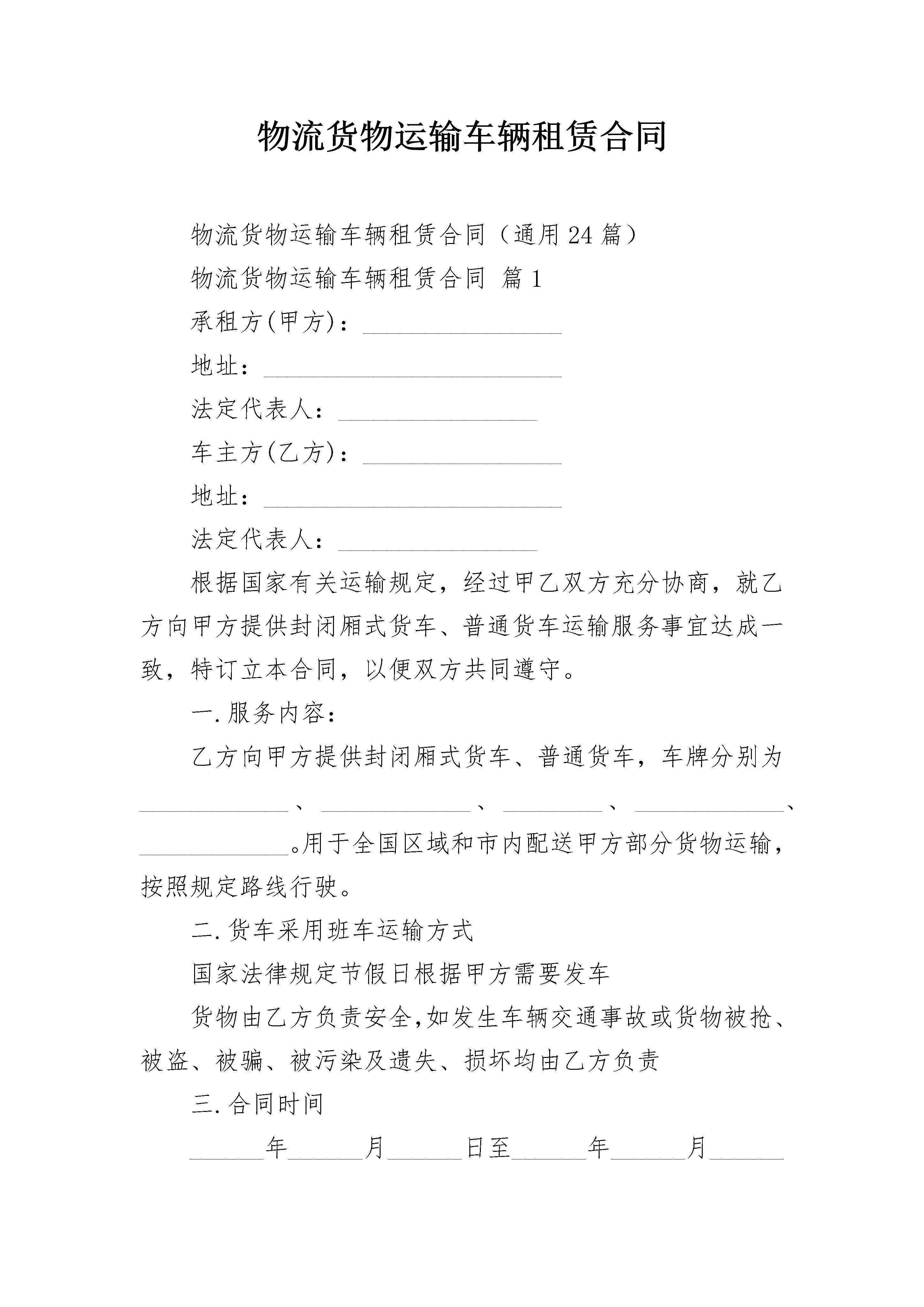 物流货物运输车辆租赁合同

物流货物运输车辆租赁合同（通用24篇）

物流货物运输车辆租赁合同 篇1

承租方(甲方)：________________

地址：________________________

法定代表人：________________

车主方(乙方)：________________

地址：________________________

法定代表人：________________

根据国家有关运输规定，经过甲乙双方充分协商，就乙方向甲方提供封闭厢式货车、普通货车运输服务事宜达成一致，特订立本合同，以便双方共同遵守。

一.服务内容：

乙方向甲方提供封闭厢式货车、普通货车，车牌分别为____________、____________、________、____________、____________。用于全国区域和市内配送甲方部分货物运输，按照规定路线行驶。

二.货车采用班车运输方式

国家法律规定节假日根据甲方需要发车

货物由乙方负责安全,如发生车辆交通事故或货物被抢、被盗、被骗、被污染及遗失、损坏均由乙方负责

三.合同时间

______年______月______日至______年______月______